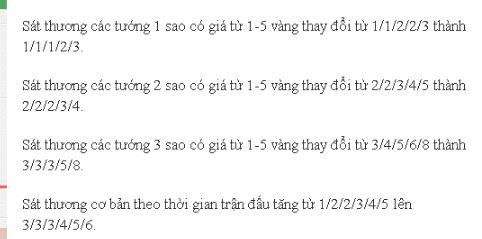 Sát thương các tướng 1 sao có giá từ 1-5 vàng thay đổi từ 1/1/2/2/3 thành 1/1/1/2/3.

Sát thương các tướng 2 sao có giá từ 1-5 vàng thay đổi từ 2/2/3/4/5 thành 2/2/2/3/4.

Sát thương các tướng 3 sao có giá từ 1-5 vàng thay đổi từ 3/4/5/6/8 thành 3/3/3/5/8.

Sát thương cơ bản theo thời gian trận đấu tăng từ 1/2/2/3/4/5 lên 3/3/3/4/5/6.